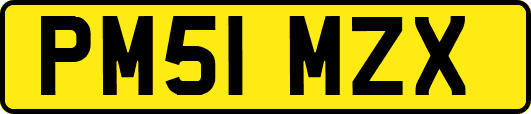 PM51 MZX